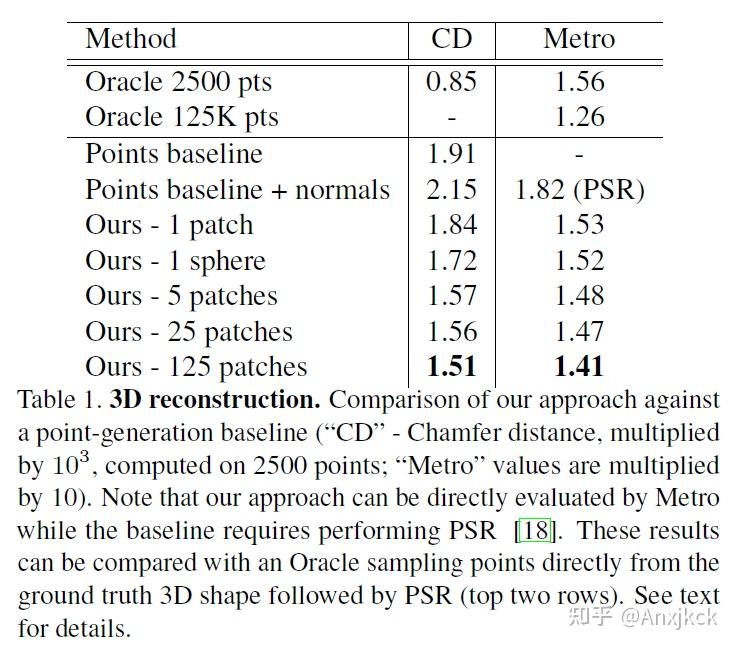 | Method | CD | Metro |
|---|---|---|
| Oracle 2500 pts | 0.85 | 1.56 |
| Oracle 125K pts | - | 1.26 |
| Points baseline | 1.91 | - |
| Points baseline + normals | 2.15 | 1.82 (PSR) |
| Ours - 1 patch | 1.84 | 1.53 |
| Ours - 1 sphere | 1.72 | 1.52 |
| Ours - 5 patches | 1.57 | 1.48 |
| Ours - 25 patches | 1.56 | 1.47 |
| Ours - 125 patches | 1.51 | 1.41 |

Table 1. 3D reconstruction. Comparison of our approach against a point-generation baseline ("CD" - Chamfer distance, multiplied by $10^3$, computed on 2500 points; "Metro" values are multiplied by 10). Note that our approach can be directly evaluated by Metro while the baseline requires performing PSR [18]. These results can be compared with an Oracle sampling points directly from the ground truth 3D shape followed by PSR (top two rows). See text for details.

知乎 @Anxjkck